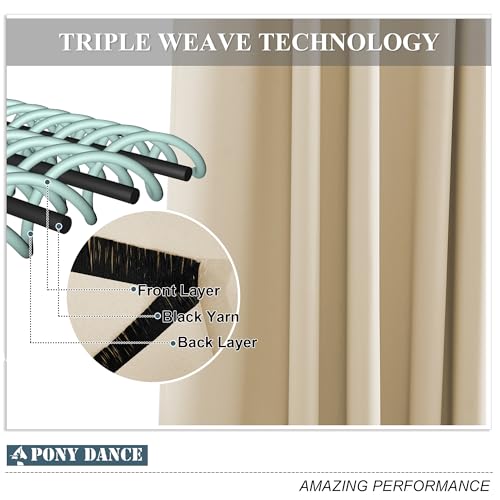 TRIPLE WEAVE TECHNOLOGY

Front Layer
Black Yarn
Back Layer

PONY DANCE

AMAZING PERFORMANCE